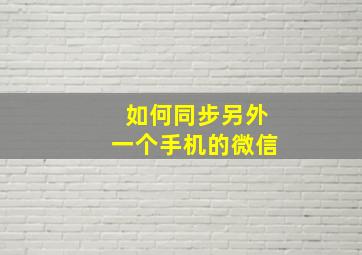 如何同步另外
一个手机的微信